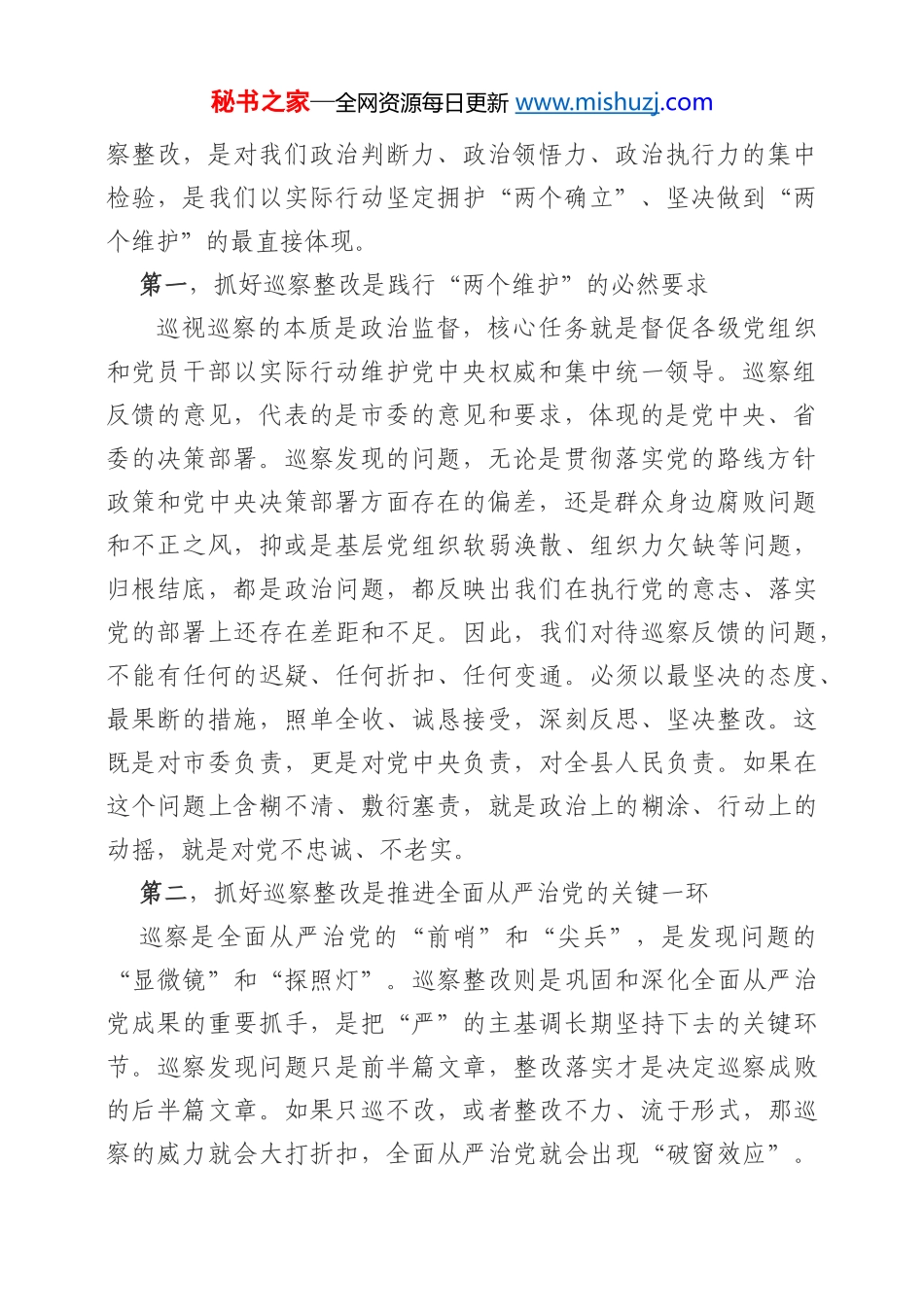 秘书之家—全网资源每日更新 www.mishuzj.com

察整改，是对我们政治判断力、政治领悟力、政治执行力的集中检验，是我们以实际行动坚定拥护“两个确立”、坚决做到“两个维护”的最直接体现。

第一，抓好巡察整改是践行“两个维护”的必然要求

巡视巡察的本质是政治监督，核心任务就是督促各级党组织和党员干部以实际行动维护党中央权威和集中统一领导。巡察组反馈的意见，代表的是市委的意见和要求，体现的是党中央、省委的决策部署。巡察发现的问题，无论是贯彻落实党的路线方针政策和党中央决策部署方面存在的偏差，还是群众身边腐败问题和不正之风，抑或是基层党组织软弱涣散、组织力欠缺等问题，归根结底，都是政治问题，都反映出我们在执行党的意志、落实党的部署上还存在差距和不足。因此，我们对待巡察反馈的问题，不能有任何的迟疑、任何折扣、任何变通。必须以最坚决的态度、最果断的措施，照单全收、诚恳接受，深刻反思、坚决整改。这既是对市委负责，更是对党中央负责，对全县人民负责。如果在这个问题上含糊不清、敷衍塞责，就是政治上的糊涂、行动上的动摇，就是对党不忠诚、不老实。

第二，抓好巡察整改是推进全面从严治党的关键一环

巡察是全面从严治党的“前哨”和“尖兵”，是发现问题的“显微镜”和“探照灯”。巡察整改则是巩固和深化全面从严治党成果的重要抓手，是把“严”的主基调长期坚持下去的关键环节。巡察发现问题只是前半篇文章，整改落实才是决定巡察成败的后半篇文章。如果只巡不改，或者整改不力、流于形式，那巡察的威力就会大打折扣，全面从严治党就会出现“破窗效应”。